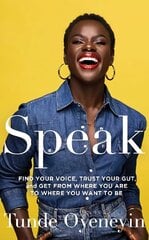 Speak

FIND YOUR VOICE, TRUST YOUR GUT, and GET FROM WHERE YOU ARE TO WHERE YOU WANT TO BE

Tunde Oyeneyin